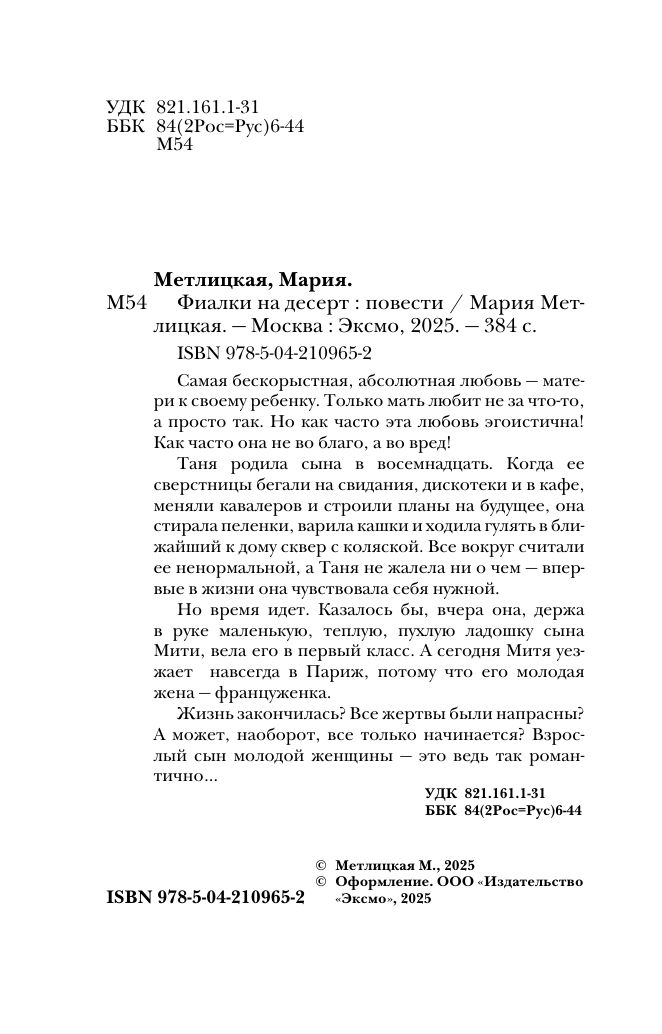 УДК 821.161.1-31
ББК 84(2Рос=Рус)6-44
М54

Метлицкая, Мария.

М54 Фиалки на десерт : повести / Мария Метлицкая. — Москва : Эксмо, 2025. — 384 с.

ISBN 978-5-04-210965-2

Самая бескорыстная, абсолютная любовь — матери к своему ребенку. Только мать любит не за что-то, а просто так. Но как часто эта любовь эгоистична! Как часто она не во благо, а во вред!

Таня родила сына в восемнадцать. Когда ее сверстницы бегали на свидания, дискотеки и в кафе, меняли кавалеров и строили планы на будущее, она стирала пеленки, варила кашки и ходила гулять в ближайший к дому сквер с коляской. Все вокруг считали ее ненормальной, а Таня не жалела ни о чем — впервые в жизни она чувствовала себя нужной.

Но время идет. Казалось бы, вчера она, держа в руке маленькую, теплую, пухлую ладошку сына Мити, вела его в первый класс. А сегодня Митя уезжает навсегда в Париж, потому что его молодая жена — француженка.

Жизнь закончилась? Все жертвы были напрасны? А может, наоборот, все только начинается? Взрослый сын молодой женщины — это ведь так романтично...

УДК 821.161.1-31
ББК 84(2Рос=Рус)6-44

© Метлицкая М., 2025
© Оформление. ООО «Издательство «Эксмо», 2025

ISBN 978-5-04-210965-2